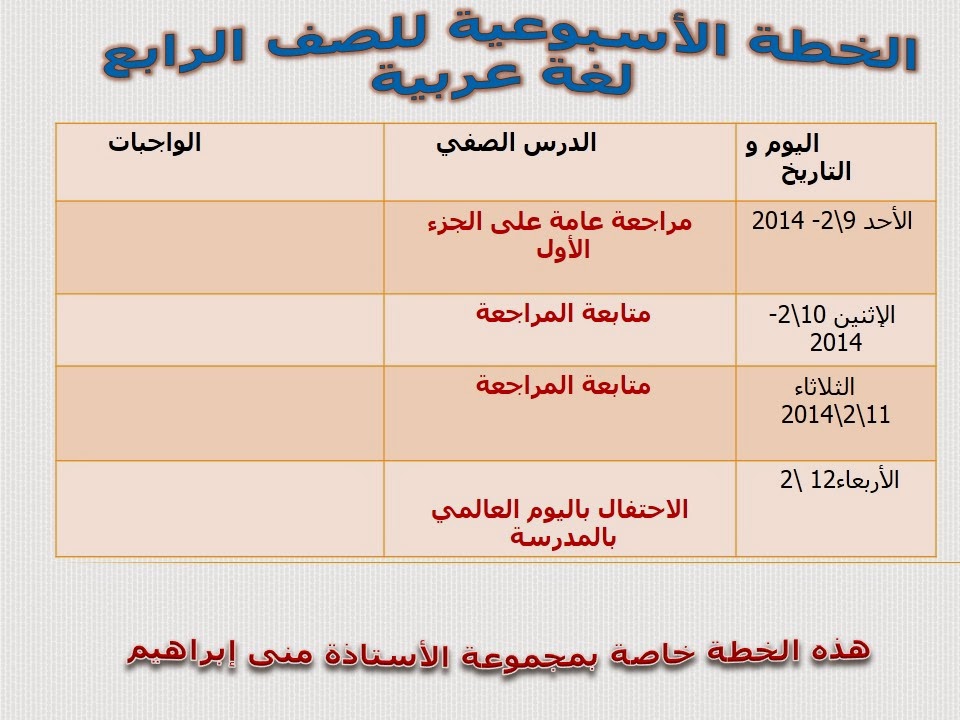 الخطة الأسبوعية للصف الرابع
لغة عربية

| اليوم و التاريخ | الدرس الصفي | الواجبات |
|---|---|---|
| الأحد 9\2- 2014 | مراجعة عامة على الجزء الأول | |
| الإثنين 10\2- 2014 | متابعة المراجعة | |
| الثلاثاء 11\2\2014 | متابعة المراجعة | |
| الأربعاء12 \2 | الاحتفال باليوم العالمي بالمدرسة | |

هذه الخطة خاصة بمجموعة الأستاذة منى إبراهيم